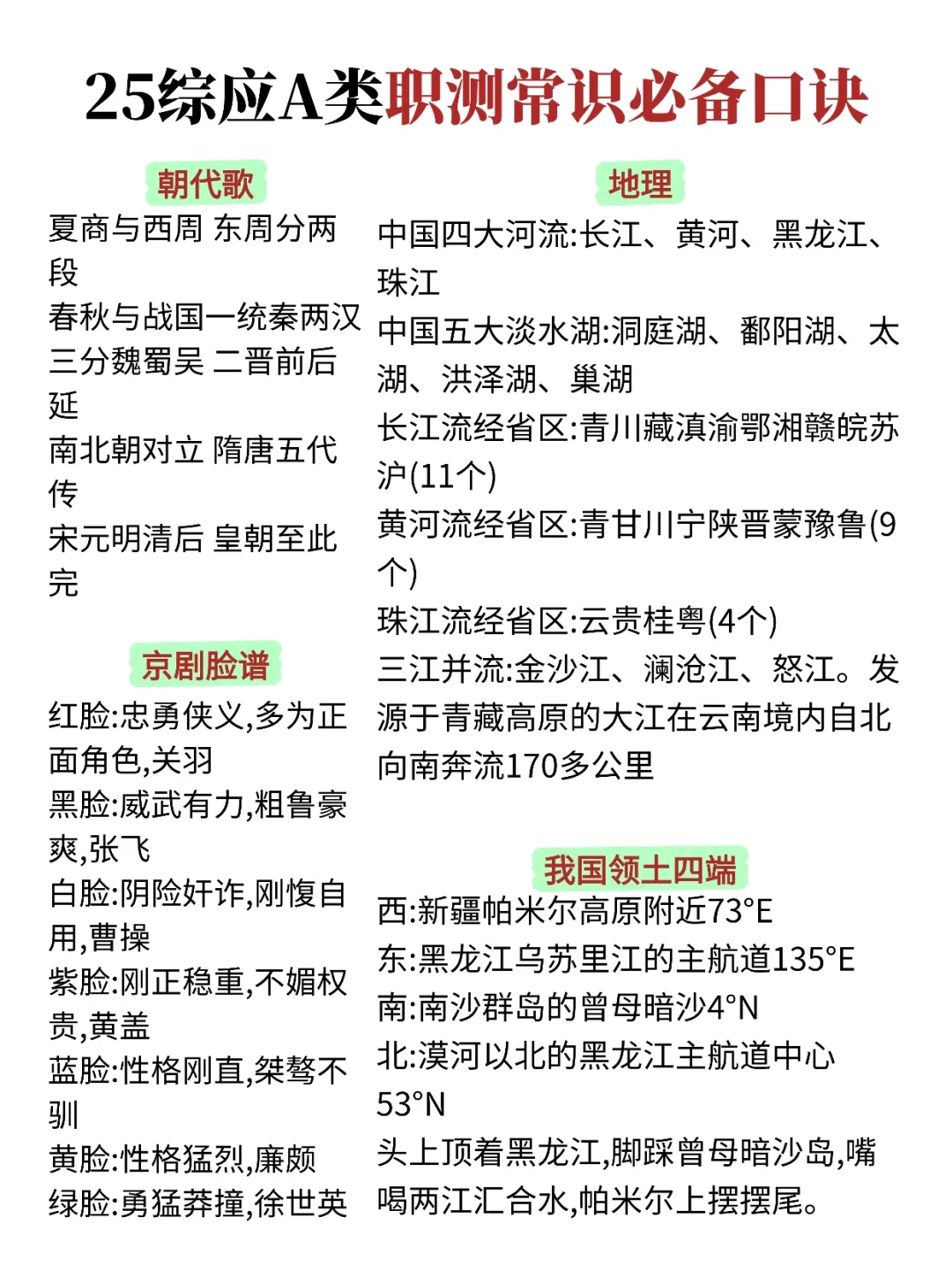 25综应A类职测常识必备口诀

朝代歌

夏商与西周 东周分两段
春秋与战国一统秦两汉
三分魏蜀吴 二晋前后延
南北朝对立 隋唐五代传
宋元明清后 皇朝至此完

京剧脸谱

红脸:忠勇侠义,多为正面角色,关羽
黑脸:威武有力,粗鲁豪爽,张飞
白脸:阴险奸诈,刚愎自用,曹操
紫脸:刚正稳重,不媚权贵,黄盖
蓝脸:性格刚直,桀骜不驯
黄脸:性格猛烈,廉颇
绿脸:勇猛莽撞,徐世英

地理

中国四大河流:长江、黄河、黑龙江、珠江
中国五大淡水湖:洞庭湖、鄱阳湖、太湖、洪泽湖、巢湖
长江流经省区:青川藏滇渝鄂湘赣皖苏沪(11个)
黄河流经省区:青甘川宁陕晋蒙豫鲁(9个)
珠江流经省区:云贵桂粤(4个)
三江并流:金沙江、澜沧江、怒江。发源于青藏高原的大江在云南境内自北向南奔流170多公里

我国领土四端

西:新疆帕米尔高原附近73°E
东:黑龙江乌苏里江的主航道135°E
南:南沙群岛的曾母暗沙4°N
北:漠河以北的黑龙江主航道中心53°N
头上顶着黑龙江,脚踩曾母暗沙岛,嘴喝两江汇合水,帕米尔上摆摆尾。